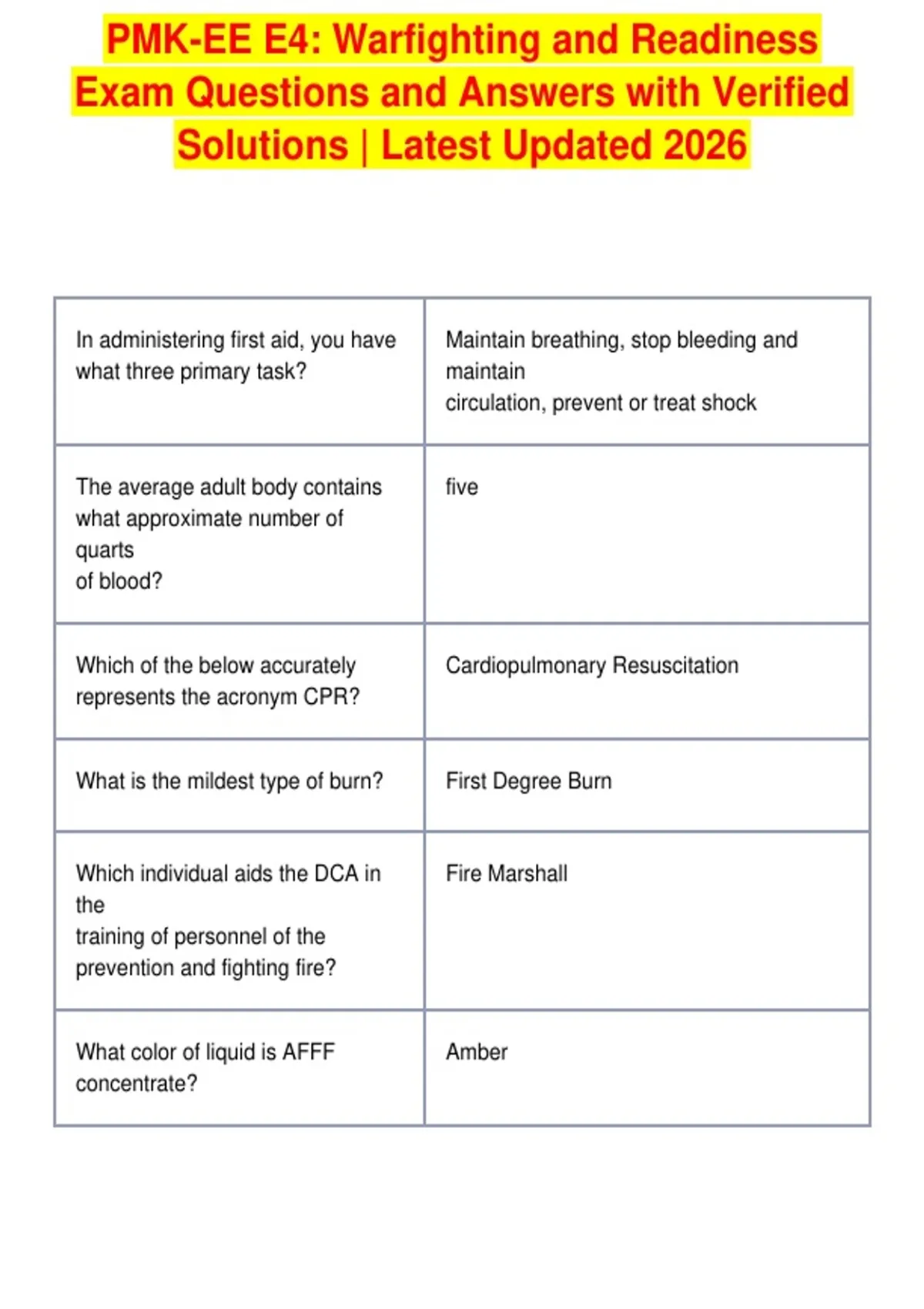 PMK-EE E4: Warfighting and Readiness Exam Questions and Answers with Verified Solutions | Latest Updated 2026

| In administering first aid, you have what three primary task? | Maintain breathing, stop bleeding and maintain circulation, prevent or treat shock |
|---|---|
| The average adult body contains what approximate number of quarts of blood? | five |
| Which of the below accurately represents the acronym CPR? | Cardiopulmonary Resuscitation |
| What is the mildest type of burn? | First Degree Burn |
| Which individual aids the DCA in the training of personnel of the prevention and fighting fire? | Fire Marshall |
| What color of liquid is AFFF concentrate? | Amber |